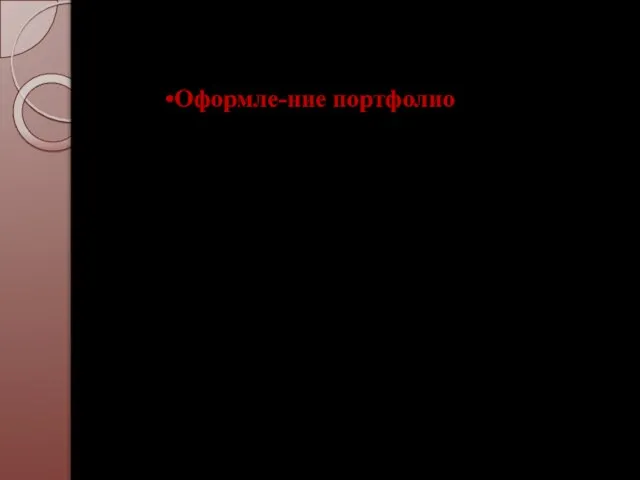 •Оформле-ние портфолио